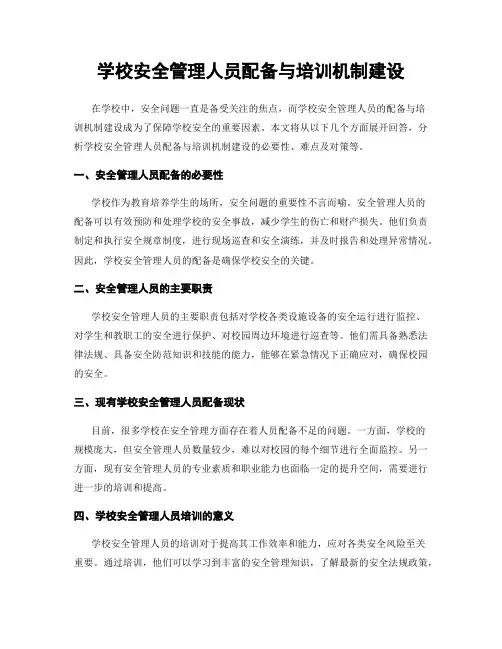 学校安全管理人员配备与培训机制建设

在学校中，安全问题一直是备受关注的焦点，而学校安全管理人员的配备与培训机制建设成为了保障学校安全的重要因素。本文将从以下几个方面展开回答，分析学校安全管理人员配备与培训机制建设的必要性、难点及对策等。

一、安全管理人员配备的必要性

学校作为教育培养学生的场所，安全问题的重要性不言而喻。安全管理人员的配备可以有效预防和处理学校的安全事故，减少学生的伤亡和财产损失。他们负责制定和执行安全规章制度，进行现场巡查和安全演练，并及时报告和处理异常情况。因此，学校安全管理人员的配备是确保学校安全的关键。

二、安全管理人员的主要职责

学校安全管理人员的主要职责包括对学校各类设施设备的安全运行进行监控、对学生和教职工的安全进行保护、对校园周边环境进行巡查等。他们需具备熟悉法律法规、具备安全防范知识和技能的能力，能够在紧急情况下正确应对，确保校园的安全。

三、现有学校安全管理人员配备现状

目前，很多学校在安全管理方面存在着人员配备不足的问题。一方面，学校的规模庞大，但安全管理人员数量较少，难以对校园的每个细节进行全面监控。另一方面，现有安全管理人员的专业素质和职业能力也面临一定的提升空间，需要进行进一步的培训和提高。

四、学校安全管理人员培训的意义

学校安全管理人员的培训对于提高其工作效率和能力，应对各类安全风险至关重要。通过培训，他们可以学习到丰富的安全管理知识，了解最新的安全法规政策，